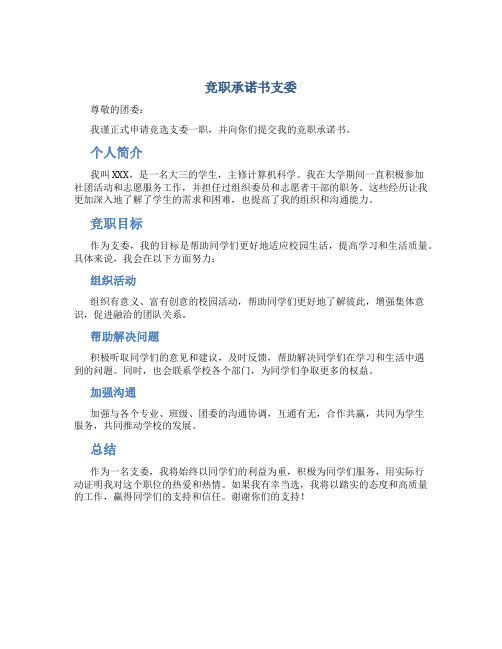 竞职承诺书支委

尊敬的团委：

我谨正式申请竞选支委一职，并向你们提交我的竞职承诺书。

个人简介

我叫XXX，是一名大三的学生，主修计算机科学。我在大学期间一直积极参加社团活动和志愿服务工作，并担任过组织委员和志愿者干部的职务。这些经历让我更加深入地了解了学生的需求和困难，也提高了我的组织和沟通能力。

竞职目标

作为支委，我的目标是帮助同学们更好地适应校园生活，提高学习和生活质量。具体来说，我会在以下方面努力：

组织活动

组织有意义、富有创意的校园活动，帮助同学们更好地了解彼此，增强集体意识，促进融洽的团队关系。

帮助解决问题

积极听取同学们的意见和建议，及时反馈，帮助解决同学们在学习和生活中遇到的问题。同时，也会联系学校各个部门，为同学们争取更多的权益。

加强沟通

加强与各个专业、班级、团委的沟通协调，互通有无，合作共赢，共同为学生服务，共同推动学校的发展。

总结

作为一名支委，我将始终以同学们的利益为重，积极为同学们服务，用实际行动证明我对这个职位的热爱和热情。如果我有幸当选，我将以踏实的态度和高质量的工作，赢得同学们的支持和信任。谢谢你们的支持！